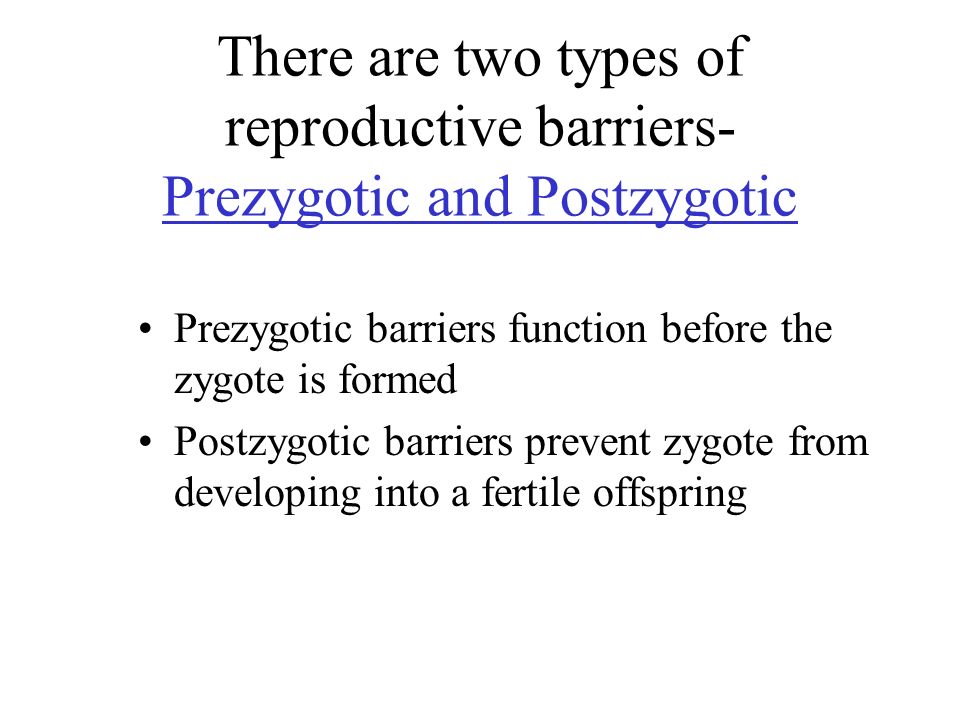 There are two types of reproductive barriers- Prezygotic and Postzygotic

• Prezygotic barriers function before the zygote is formed
• Postzygotic barriers prevent zygote from developing into a fertile offspring